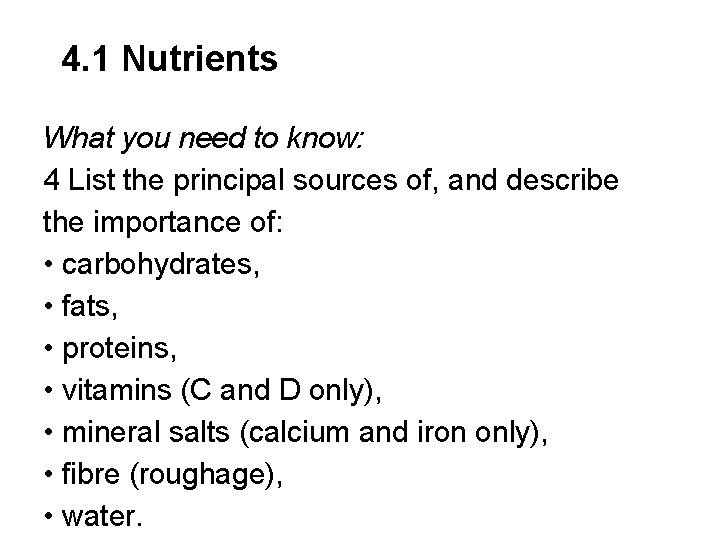 4.1 Nutrients

What you need to know:

4 List the principal sources of, and describe the importance of:

• carbohydrates,
• fats,
• proteins,
• vitamins (C and D only),
• mineral salts (calcium and iron only),
• fibre (roughage),
• water.